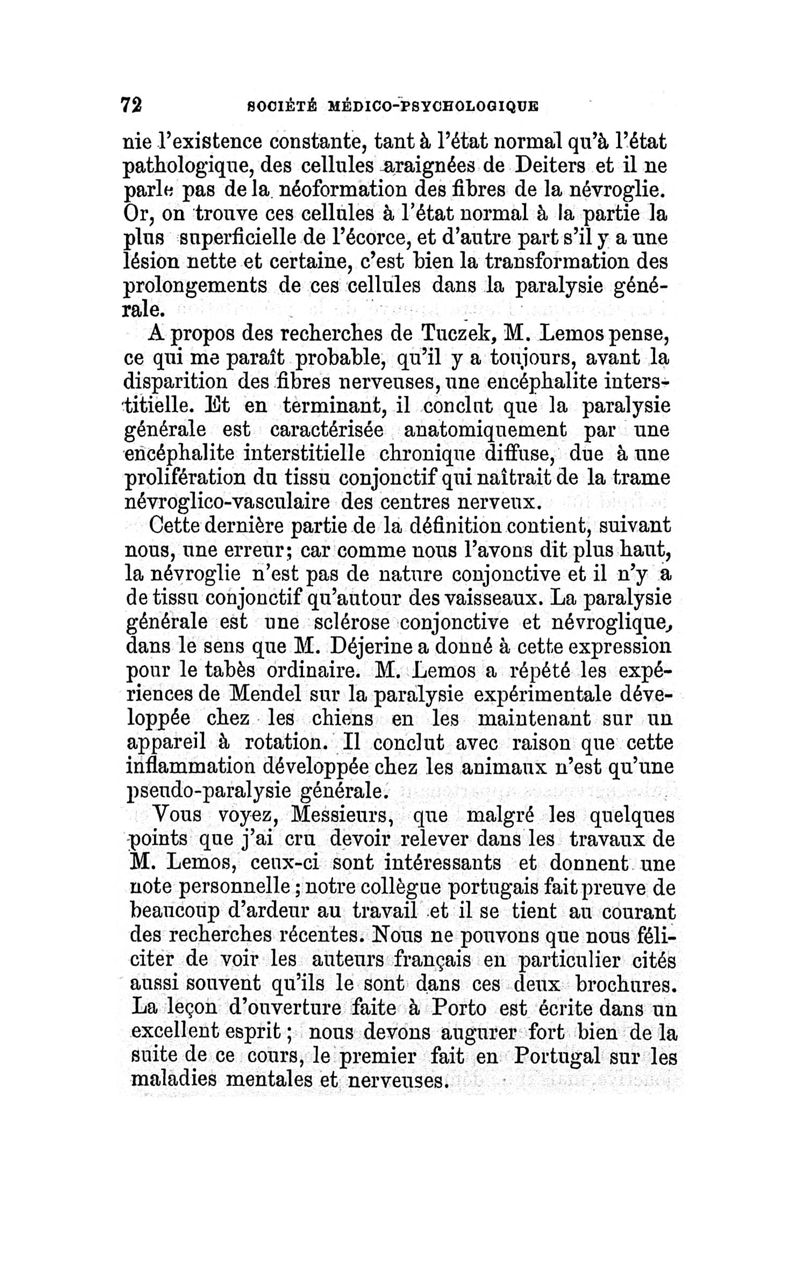 72 SOCIÉTÉ MÉDICO-PSYCHOLOGIQUE

nie l'existence constante, tant à l'état normal qu'à l'état pathologique, des cellules araignées de Deiters et il ne parle pas de la néoformation des fibres de la névroglie. Or, on trouve ces cellules à l'état normal à la partie la plus superficielle de l'écorce, et d'autre part s'il y a une lésion nette et certaine, c'est bien la transformation des prolongements de ces cellules dans la paralysie générale.

A propos des recherches de Tuczek, M. Lemos pense, ce qui me paraît probable, qu'il y a toujours, avant la disparition des fibres nerveuses, une encéphalite interstitielle. Et en terminant, il conclut que la paralysie générale est caractérisée anatomiquement par une encéphalite interstitielle chronique diffuse, due à une prolifération du tissu conjonctif qui naîtrait de la trame névroglico-vasculaire des centres nerveux.

Cette dernière partie de la définition contient, suivant nous, une erreur; car comme nous l'avons dit plus haut, la névroglie n'est pas de nature conjonctive et il n'y a de tissu conjonctif qu'autour des vaisseaux. La paralysie générale est une sclérose conjonctive et névroglique, dans le sens que M. Déjerine a donné à cette expression pour le tabès ordinaire. M. Lemos a répété les expériences de Mendel sur la paralysie expérimentale développée chez les chiens en les maintenant sur un appareil à rotation. Il conclut avec raison que cette inflammation développée chez les animaux n'est qu'une pseudo-paralysie générale.

Vous voyez, Messieurs, que malgré les quelques points que j'ai cru devoir relever dans les travaux de M. Lemos, ceux-ci sont intéressants et donnent une note personnelle; notre collègue portugais fait preuve de beaucoup d'ardeur au travail et il se tient au courant des recherches récentes. Nous ne pouvons que nous féliciter de voir les auteurs français en particulier cités aussi souvent qu'ils le sont dans ces deux brochures. La leçon d'ouverture faite à Porto est écrite dans un excellent esprit; nous devons augurer fort bien de la suite de ce cours, le premier fait en Portugal sur les maladies mentales et nerveuses.